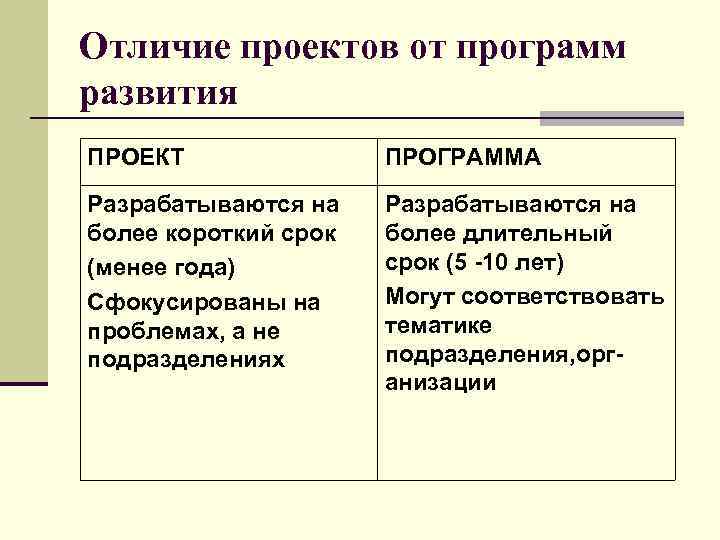 Отличие проектов от программ развития

| ПРОЕКТ | ПРОГРАММА |
|---|---|
| Разрабатываются на более короткий срок (менее года) Сфокусированы на проблемах, а не подразделениях | Разрабатываются на более длительный срок (5 -10 лет) Могут соответствовать тематике подразделения,организации |